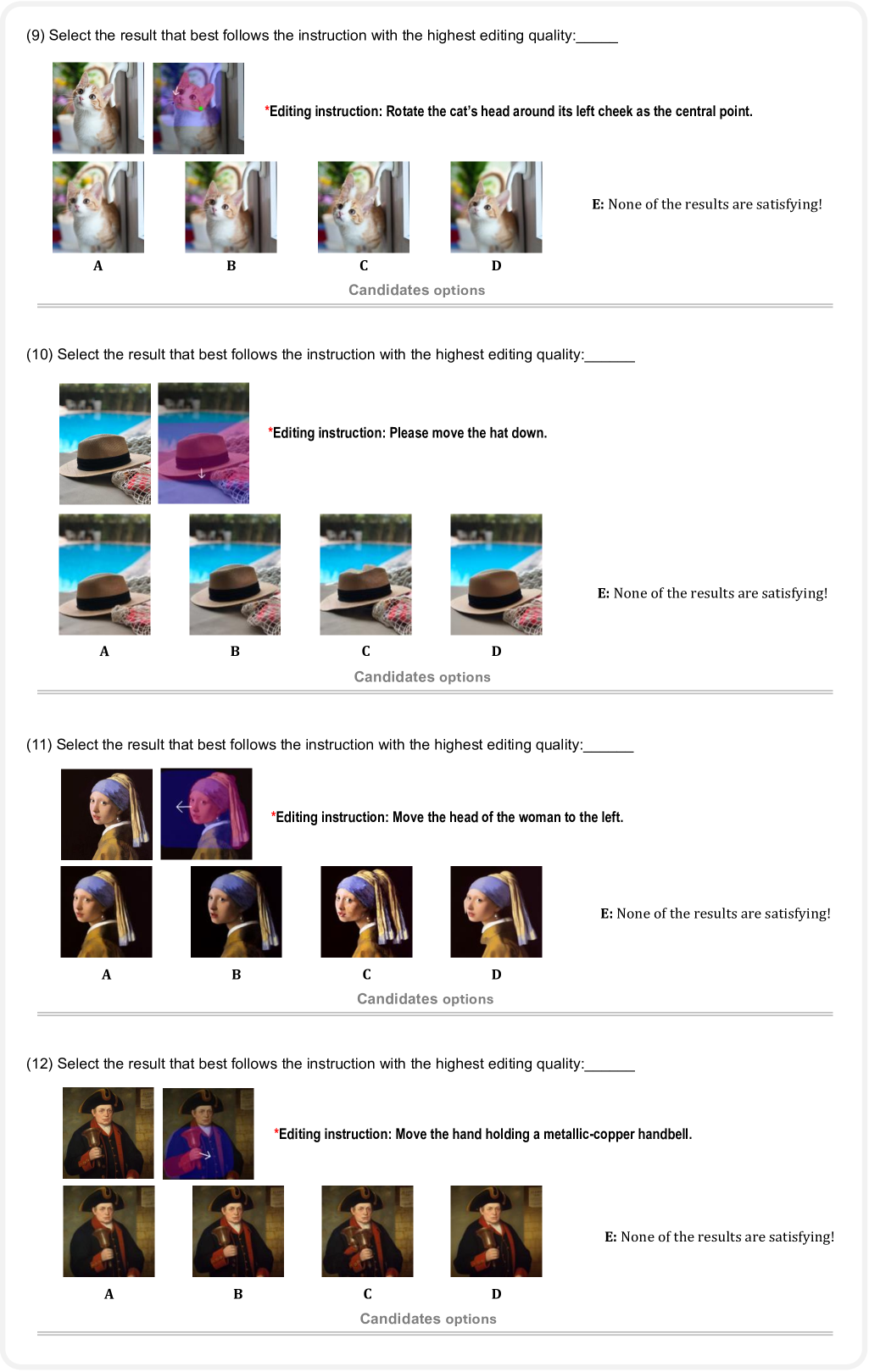 (9) Select the result that best follows the instruction with the highest editing quality:____

*Editing instruction: Rotate the cat's head around its left cheek as the central point.

A B C D

E: None of the results are satisfying!

Candidates options

(10) Select the result that best follows the instruction with the highest editing quality:____

*Editing instruction: Please move the hat down.

A B C D

E: None of the results are satisfying!

Candidates options

(11) Select the result that best follows the instruction with the highest editing quality:____

*Editing instruction: Move the head of the woman to the left.

A B C D

E: None of the results are satisfying!

Candidates options

(12) Select the result that best follows the instruction with the highest editing quality:____

*Editing instruction: Move the hand holding a metallic-copper handbell.

A B C D

E: None of the results are satisfying!

Candidates options